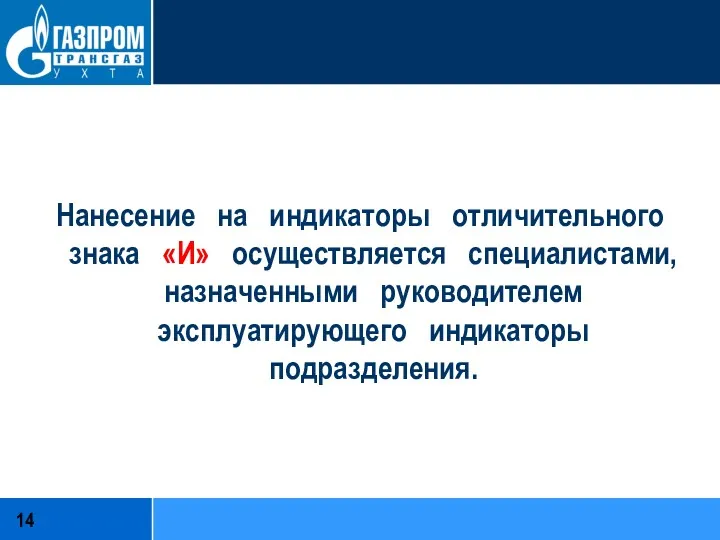 ГАЗПРОМ
ТРАНСГАЗ
УХТА

Нанесение на индикаторы отличительного знака «И» осуществляется специалистами, назначенными руководителем эксплуатирующего индикаторы подразделения.

14